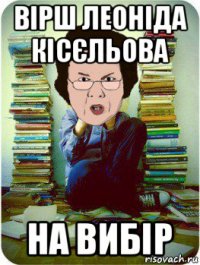 ВІРШ ЛЕОНІДА КІСЄЛЬОВА

НА ВИБІР

risovach.ru